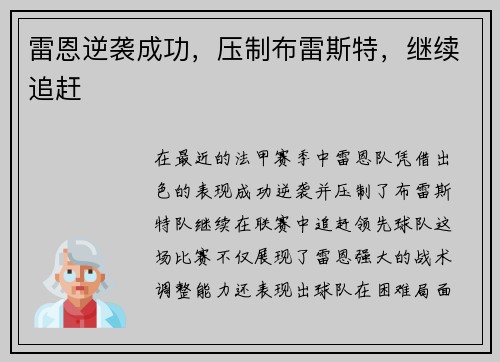 雷恩逆袭成功，压制布雷斯特，继续追赶

在最近的法甲赛季中雷恩队凭借出色的表现成功逆袭并压制了布雷斯特队继续在联赛中追赶领先球队这场比赛不仅展现了雷恩强大的战术调整能力还表现出球队在困难局面